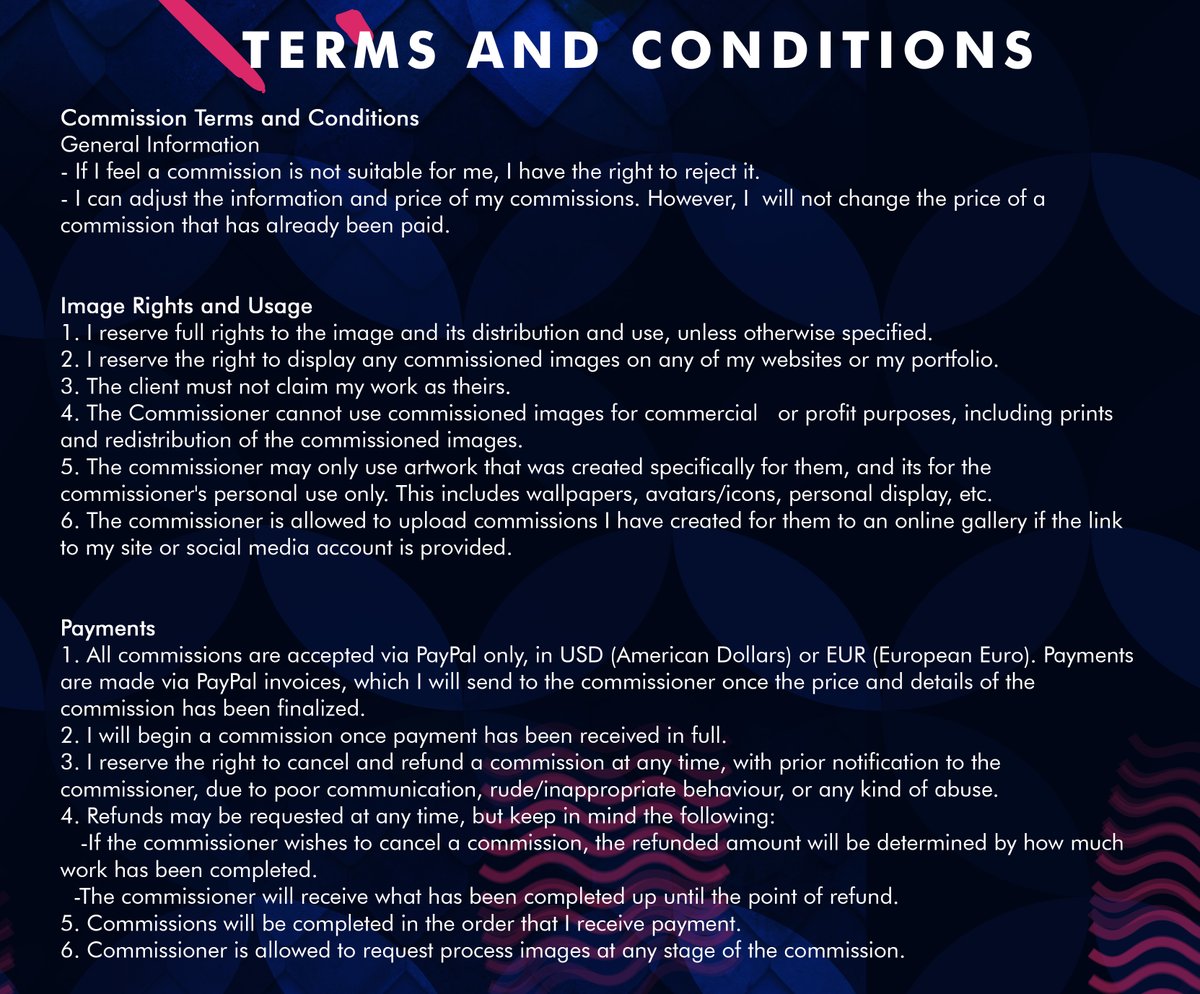 TERMS AND CONDITIONS

Commission Terms and Conditions
General Information
- If I feel a commission is not suitable for me, I have the right to reject it.
- I can adjust the information and price of my commissions. However, I will not change the price of a commission that has already been paid.

Image Rights and Usage
1. I reserve full rights to the image and its distribution and use, unless otherwise specified.
2. I reserve the right to display any commissioned images on any of my websites or my portfolio.
3. The client must not claim my work as theirs.
4. The Commissioner cannot use commissioned images for commercial or profit purposes, including prints and redistribution of the commissioned images.
5. The commissioner may only use artwork that was created specifically for them, and its for the commissioner's personal use only. This includes wallpapers, avatars/icons, personal display, etc.
6. The commissioner is allowed to upload commissions I have created for them to an online gallery if the link to my site or social media account is provided.

Payments
1. All commissions are accepted via PayPal only, in USD (American Dollars) or EUR (European Euro). Payments are made via PayPal invoices, which I will send to the commissioner once the price and details of the commission has been finalized.
2. I will begin a commission once payment has been received in full.
3. I reserve the right to cancel and refund a commission at any time, with prior notification to the commissioner, due to poor communication, rude/inappropriate behaviour, or any kind of abuse.
4. Refunds may be requested at any time, but keep in mind the following:
-If the commissioner wishes to cancel a commission, the refunded amount will be determined by how much work has been completed.
-The commissioner will receive what has been completed up until the point of refund.
5. Commissions will be completed in the order that I receive payment.
6. Commissioner is allowed to request process images at any stage of the commission.